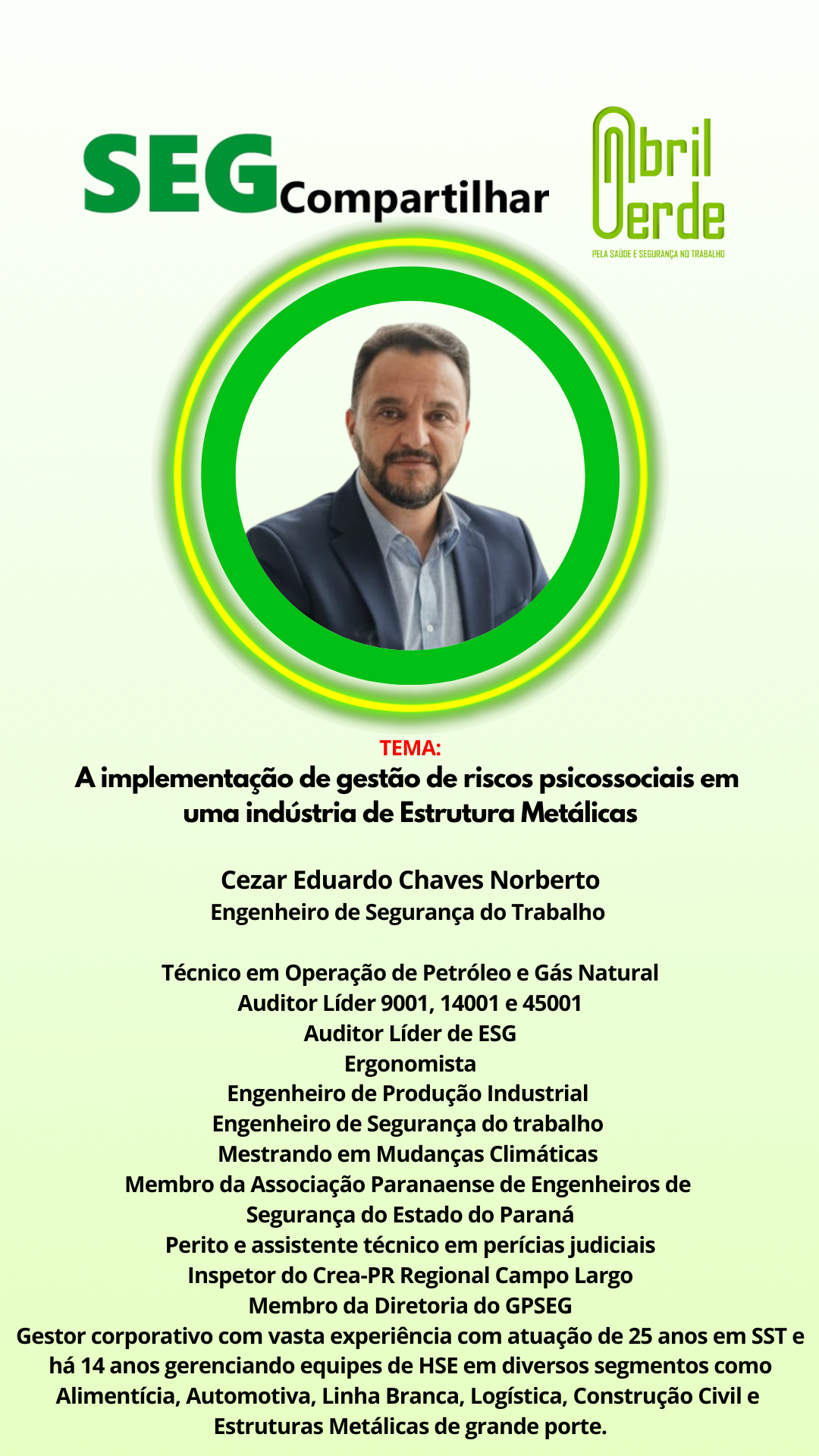 SEG Compartilhar

Abril Verde
PELA SAÚDE E SEGURANÇA NO TRABALHO

TEMA:
A implementação de gestão de riscos psicossociais em uma indústria de Estrutura Metálicas

Cezar Eduardo Chaves Norberto
Engenheiro de Segurança do Trabalho

Técnico em Operação de Petróleo e Gás Natural
Auditor Líder 9001, 14001 e 45001
Auditor Líder de ESG
Ergonomista
Engenheiro de Produção Industrial
Engenheiro de Segurança do trabalho
Mestrando em Mudanças Climáticas
Membro da Associação Paranaense de Engenheiros de Segurança do Estado do Paraná
Perito e assistente técnico em perícias judiciais
Inspetor do Crea-PR Regional Campo Largo
Membro da Diretoria do GPSEG
Gestor corporativo com vasta experiência com atuação de 25 anos em SST e há 14 anos gerenciando equipes de HSE em diversos segmentos como Alimentícia, Automotiva, Linha Branca, Logística, Construção Civil e Estruturas Metálicas de grande porte.